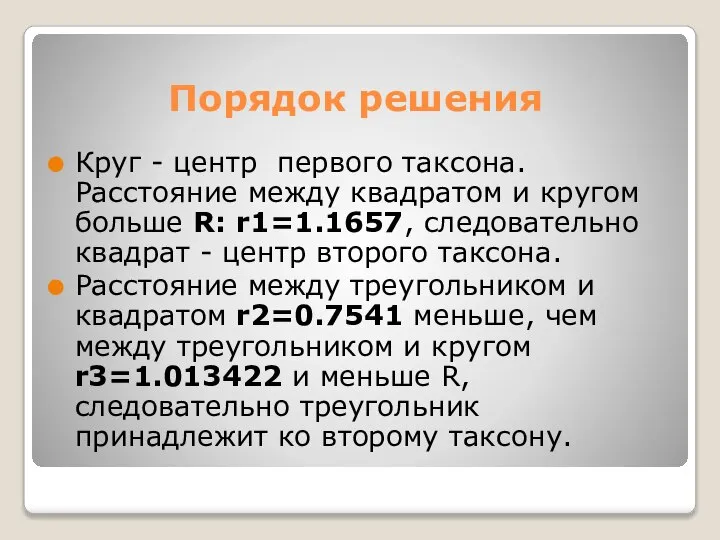 Порядок решения

Круг - центр первого таксона. Расстояние между квадратом и кругом больше R: r1=1.1657, следовательно квадрат - центр второго таксона.

Расстояние между треугольником и квадратом r2=0.7541 меньше, чем между треугольником и кругом r3=1.013422 и меньше R, следовательно треугольник принадлежит ко второму таксону.